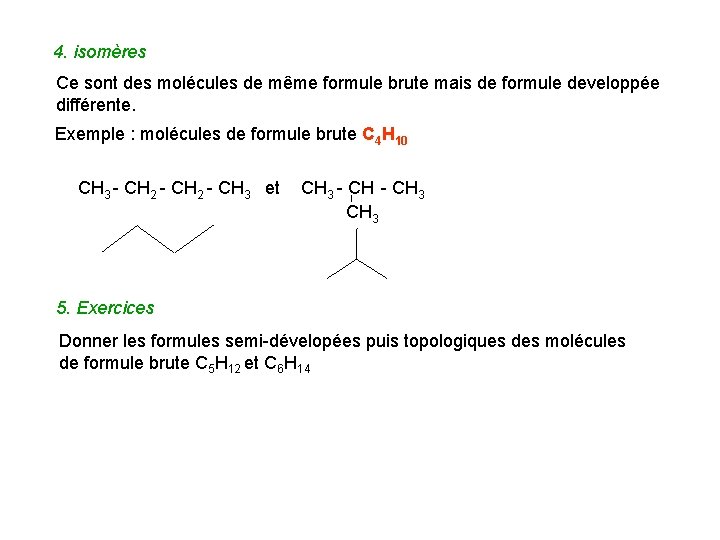 4. isomères

Ce sont des molécules de même formule brute mais de formule developpée différente.

Exemple : molécules de formule brute $C_4H_{10}$

$CH_3 - CH_2 - CH_2 - CH_3$ et $CH_3 - CH - CH_3$
$CH_3$

5. Exercices

Donner les formules semi-dévelopées puis topologiques des molécules de formule brute $C_5H_{12}$ et $C_6H_{14}$